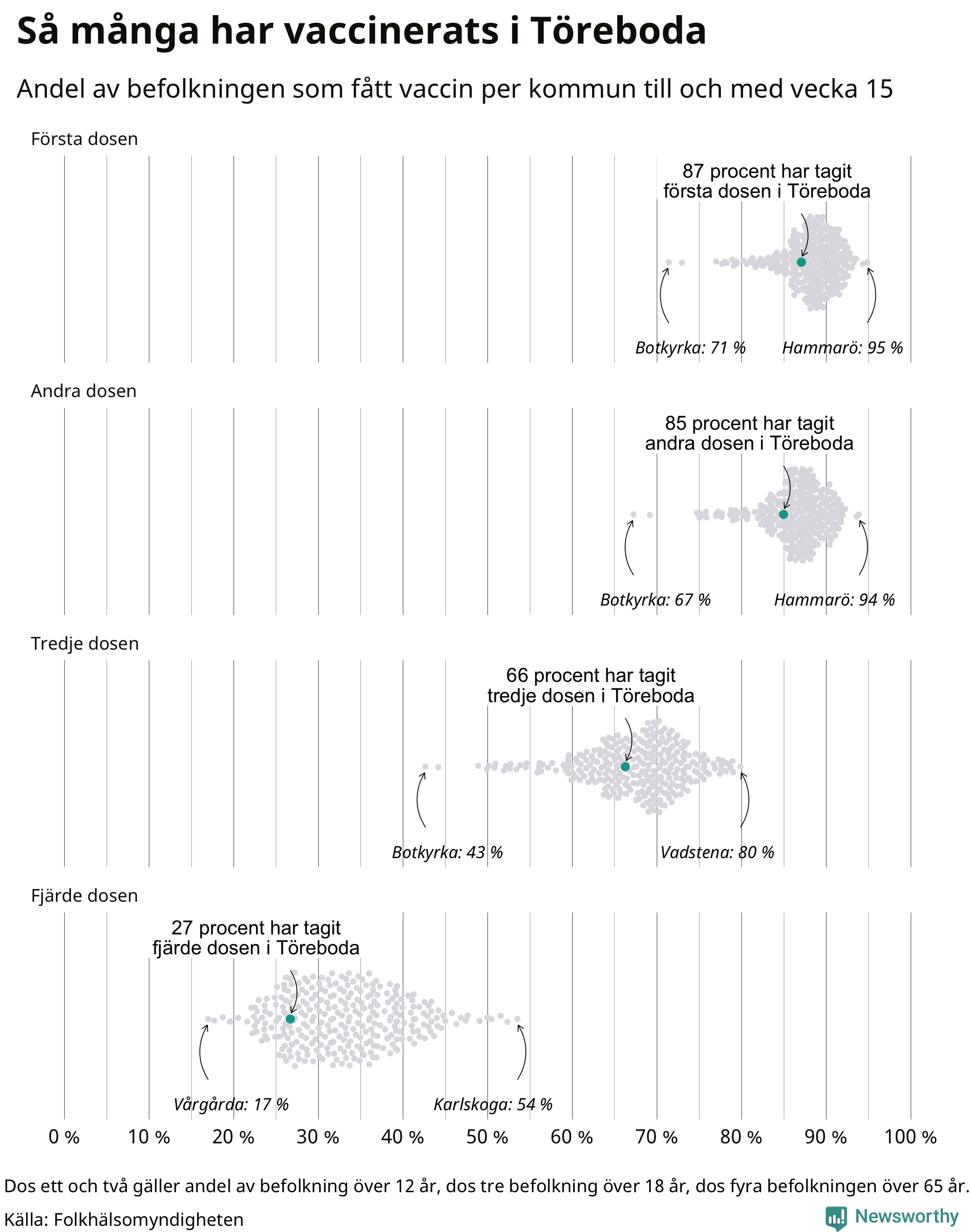 Så många har vaccinerats i Töreboda

Andel av befolkningen som fått vaccin per kommun till och med vecka 15

Första dosen

87 procent har tagit första dosen i Töreboda

Botkyrka: 71 %

Hammarö: 95 %

Andra dosen

85 procent har tagit andra dosen i Töreboda

Botkyrka: 67 %

Hammarö: 94 %

Tredje dosen

66 procent har tagit tredje dosen i Töreboda

Botkyrka: 43 %

Vadstena: 80 %

Fjärde dosen

27 procent har tagit fjärde dosen i Töreboda

Vårgårda: 17 %

Karlskoga: 54 %

0 % 10 % 20 % 30 % 40 % 50 % 60 % 70 % 80 % 90 % 100 %

Dos ett och två gäller andel av befolkning över 12 år, dos tre befolkning över 18 år, dos fyra befolkningen över 65 år.

Källa: Folkhälsomyndigheten

Newsworthy